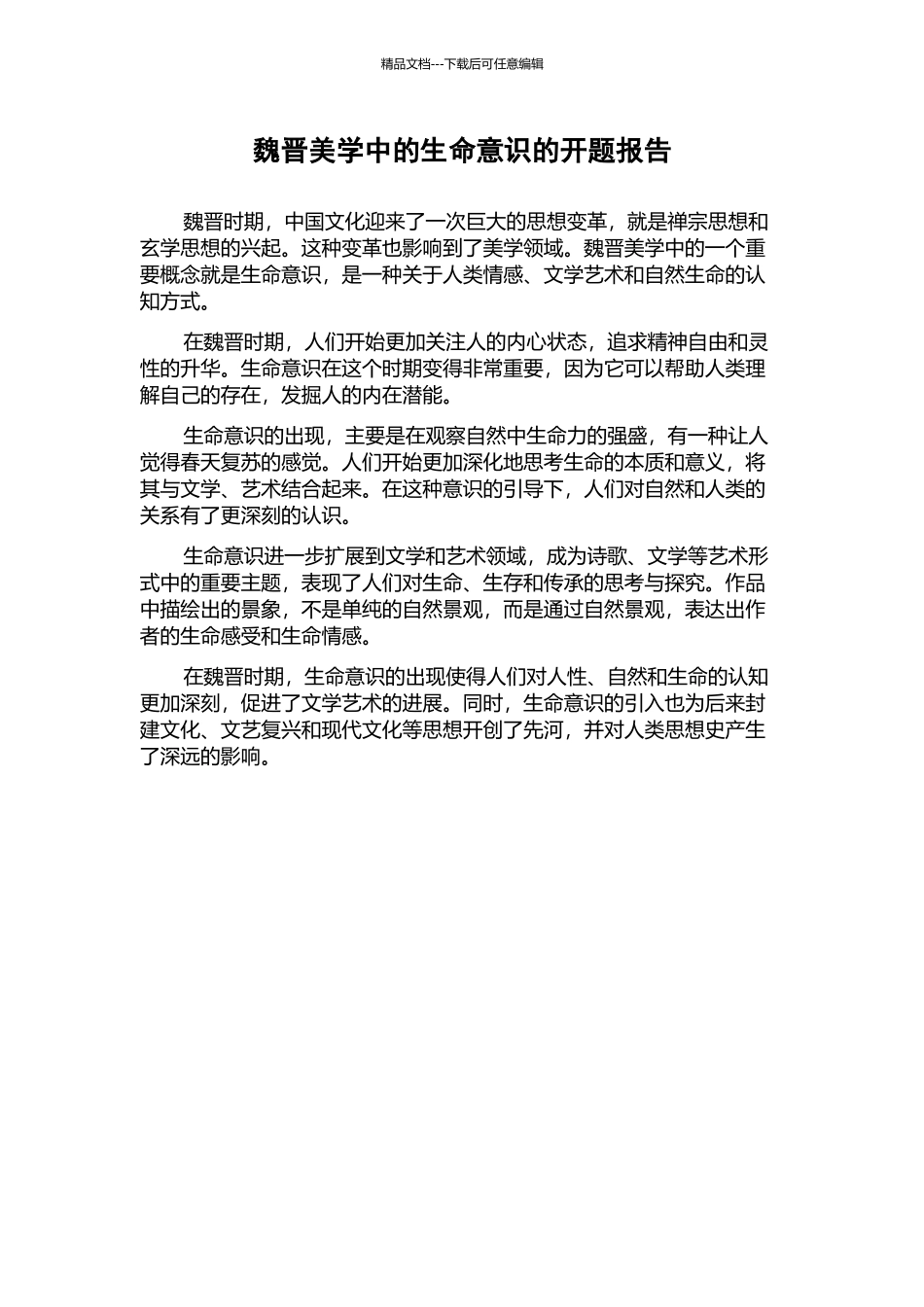 精品文档---下载后可任意编辑

魏晋美学中的生命意识的开题报告

魏晋时期，中国文化迎来了一次巨大的思想变革，就是禅宗思想和玄学思想的兴起。这种变革也影响到了美学领域。魏晋美学中的一个重要概念就是生命意识，是一种关于人类情感、文学艺术和自然生命的认知方式。

在魏晋时期，人们开始更加关注人的内心状态，追求精神自由和灵性的升华。生命意识在这个时期变得非常重要，因为它可以帮助人类理解自己的存在，发掘人的内在潜能。

生命意识的出现，主要是在观察自然中生命力的强盛，有一种让人觉得春天复苏的感觉。人们开始更加深化地思考生命的本质和意义，将其与文学、艺术结合起来。在这种意识的引导下，人们对自然和人类的关系有了更深刻的认识。

生命意识进一步扩展到文学和艺术领域，成为诗歌、文学等艺术形式中的重要主题，表现了人们对生命、生存和传承的思考与探究。作品中描绘出的景象，不是单纯的自然景观，而是通过自然景观，表达出作者的生命感受和生命情感。

在魏晋时期，生命意识的出现使得人们对人性、自然和生命的认知更加深刻，促进了文学艺术的进展。同时，生命意识的引入也为后来封建文化、文艺复兴和现代文化等思想开创了先河，并对人类思想史产生了深远的影响。